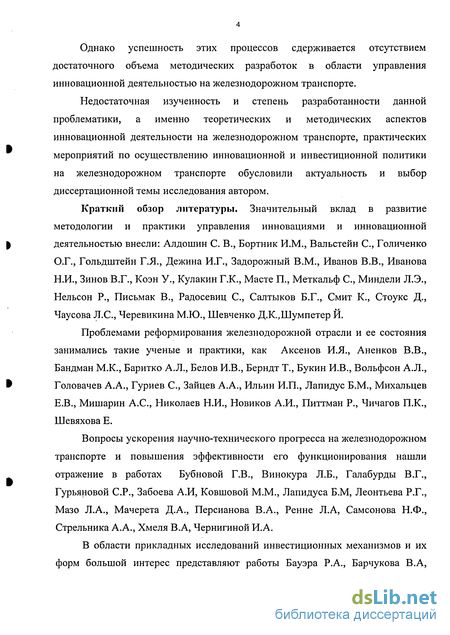 4

Однако успешность этих процессов сдерживается отсутствием достаточного объема методических разработок в области управления инновационной деятельностью на железнодорожном транспорте.

Недостаточная изученность и степень разработанности данной проблематики, а именно теоретических и методических аспектов инновационной деятельности на железнодорожном транспорте, практических мероприятий по осуществлению инновационной и инвестиционной политики на железнодорожном транспорте обусловили актуальность и выбор диссертационной темы исследования автором.

Краткий обзор литературы. Значительный вклад в развитие методологии и практики управления инновациями и инновационной деятельностью внесли: Алдошин С. В., Бортник И.М., Вальстейн С., Голиченко О.Г., Гольдштейн Г.Я., Дежина И.Г., Задорожный В.М., Иванов В.В., Иванова Н.И., Зинов В.Г., Коэн У., Кулакин Г.К., Масте П., Меткальф С., Миндели Л.Э., Нельсон Р., Письмак В., Радосевиц С., Салтыков Б.Г., Смит К., Стоукс Д., Чаусова Л.С., Черевикина М.Ю., Шевченко Д.К.,Шумпетер Й.

Проблемами реформирования железнодорожной отрасли и ее состояния занимались такие ученые и практики, как Аксенов И.Я., Аненков В.В., Бандман М.К., Баритко А.Л., Белов И.В., Берндт Т., Букин И.В., Вольфсон А.Л., Головачев А.А., Гуриев С., Зайцев А.А., Ильин И.П., Лапидус Б.М., Михальцев Е.В., Мишарин А.С., Николаев Н.И., Новиков А.И., Питтман Р., Чичагов П.К., Шевяхова Е.

Вопросы ускорения научно-технического прогресса на железнодорожном транспорте и повышения эффективности его функционирования нашли отражение в работах Бубновой Г.В., Винокура Л.Б., Галабурды В.Г., Гурьяновой С.Р., Забоева А.И, Ковшовой М.М., Лапидуса Б.М, Леонтьева Р.Г., Мазо Л.А., Мачерета Д.А., Персианова В.А., Ренне Л.А, Самсонова Н.Ф., Стрельника А.А., Хмеля В.А, Чернигиной И.А.

В области прикладных исследований инвестиционных механизмов и их форм большой интерес представляют работы Бауэра Р.А., Барчукова В.А,

dsLib.net
библиотека диссертаций